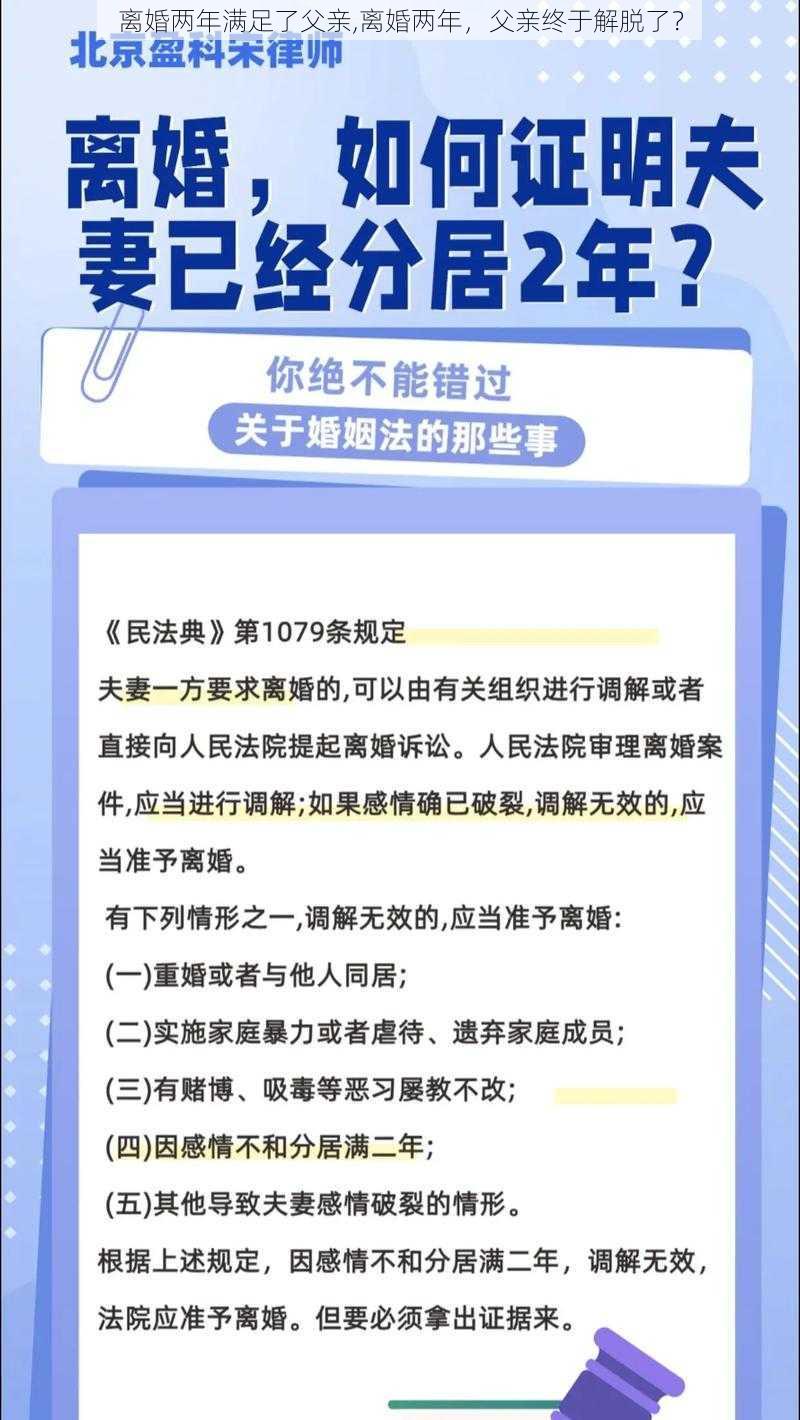 离婚两年满足了父亲,离婚两年，父亲终于解脱了？

北京盈科宋律师

离婚，如何证明夫妻已经分居2年？

你绝不能错过

关于婚姻法的那些事

《民法典》第1079条规定

夫妻一方要求离婚的,可以由有关组织进行调解或者直接向人民法院提起离婚诉讼。人民法院审理离婚案件,应当进行调解;如果感情确已破裂,调解无效的,应当准予离婚。

有下列情形之一,调解无效的,应当准予离婚:

(一)重婚或者与他人同居;

(二)实施家庭暴力或者虐待、遗弃家庭成员;

(三)有赌博、吸毒等恶习屡教不改;

(四)因感情不和分居满二年;

(五)其他导致夫妻感情破裂的情形。

根据上述规定，因感情不和分居满二年，调解无效，法院应准予离婚。但要必须拿出证据来。